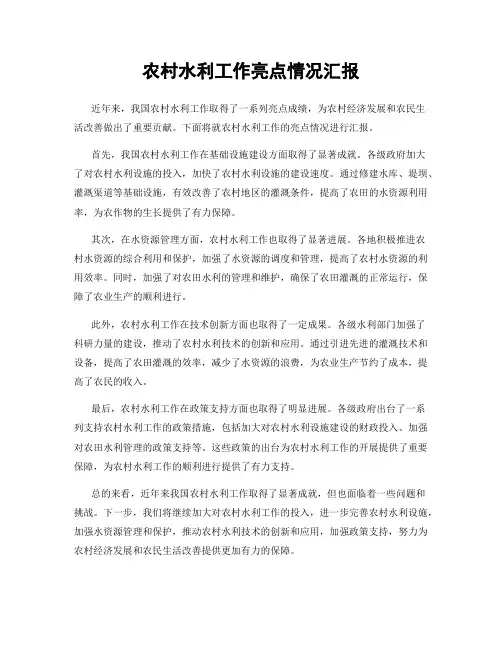 农村水利工作亮点情况汇报

近年来，我国农村水利工作取得了一系列亮点成绩，为农村经济发展和农民生活改善做出了重要贡献。下面将就农村水利工作的亮点情况进行汇报。

首先，我国农村水利工作在基础设施建设方面取得了显著成就。各级政府加大了对农村水利设施的投入，加快了农村水利设施的建设速度。通过修建水库、堤坝、灌溉渠道等基础设施，有效改善了农村地区的灌溉条件，提高了农田的水资源利用率，为农作物的生长提供了有力保障。

其次，在水资源管理方面，农村水利工作也取得了显著进展。各地积极推进农村水资源的综合利用和保护，加强了水资源的调度和管理，提高了农村水资源的利用效率。同时，加强了对农田水利的管理和维护，确保了农田灌溉的正常运行，保障了农业生产的顺利进行。

此外，农村水利工作在技术创新方面也取得了一定成果。各级水利部门加强了科研力量的建设，推动了农村水利技术的创新和应用。通过引进先进的灌溉技术和设备，提高了农田灌溉的效率，减少了水资源的浪费，为农业生产节约了成本，提高了农民的收入。

最后，农村水利工作在政策支持方面也取得了明显进展。各级政府出台了一系列支持农村水利工作的政策措施，包括加大对农村水利设施建设的财政投入、加强对农田水利管理的政策支持等。这些政策的出台为农村水利工作的开展提供了重要保障，为农村水利工作的顺利进行提供了有力支持。

总的来看，近年来我国农村水利工作取得了显著成就，但也面临着一些问题和挑战。下一步，我们将继续加大对农村水利工作的投入，进一步完善农村水利设施，加强水资源管理和保护，推动农村水利技术的创新和应用，加强政策支持，努力为农村经济发展和农民生活改善提供更加有力的保障。